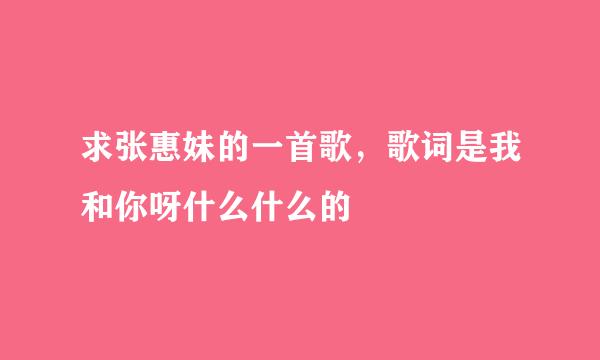 求张惠妹的一首歌，歌词是我和你呀什么什么的